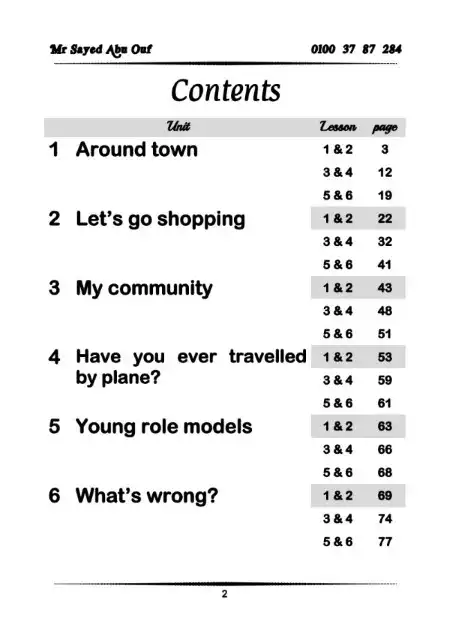 Mr Sayed Abu Ouf 0100 37 87 284

Contents

Unit Lesson page

1 Around town
1 & 2 3
3 & 4 12
5 & 6 19

2 Let's go shopping
1 & 2 22
3 & 4 32
5 & 6 41

3 My community
1 & 2 43
3 & 4 48
5 & 6 51

4 Have you ever travelled by plane?
1 & 2 53
3 & 4 59
5 & 6 61

5 Young role models
1 & 2 63
3 & 4 66
5 & 6 68

6 What's wrong?
1 & 2 69
3 & 4 74
5 & 6 77

2